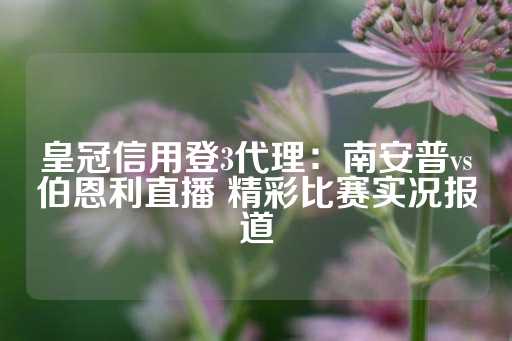 皇冠信用登3代理：南安普vs伯恩利直播 精彩比赛实况报道